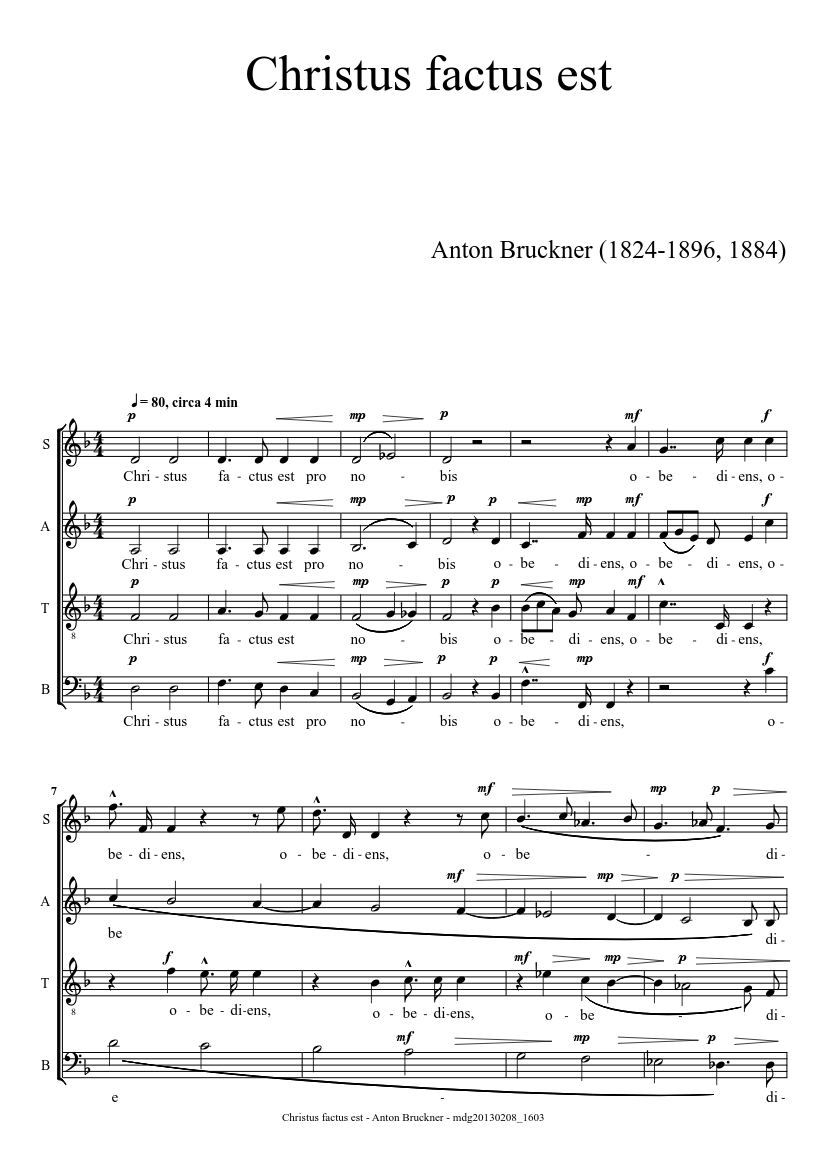 Christus factus est

Anton Bruckner (1824-1896, 1884)

♩= 80, circa 4 min

S

p mp p mf f

Chri - stus fa - ctus est pro no - bis o - be - di - ens, o -

A

p mp p p mp mf f

Chri - stus fa - ctus est pro no - bis o - be - di - ens, o - be - di - ens, o -

T

p mp p p mp mf

Chri - stus fa - ctus est no - bis o - be - di - ens, o - be - di - ens,

B

p mp p p mp f

Chri - stus fa - ctus est pro no - bis o - be - di - ens, o -

7

S

mf mp p

be - di - ens, o - be - di - ens, o - be - di -

A

mf mp p

be di -

T

f mf mp p

o - be - di - ens, o - be - di - ens, o - be - di -

B

mf mp p

e - di -

Christus factus est - Anton Bruckner - mdg20130208_1603